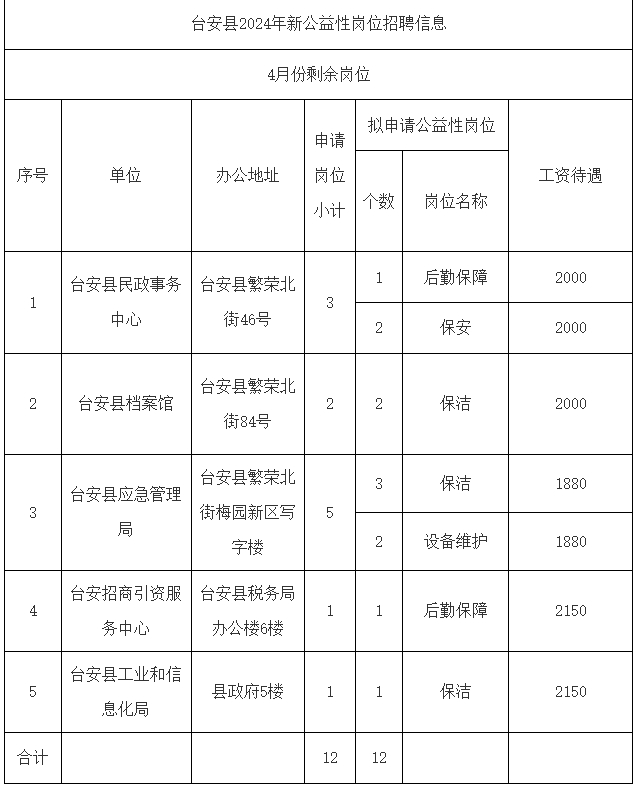 台安县2024年新公益性岗位招聘信息

4月份剩余岗位

| 序号 | 单位 | 办公地址 | 申请岗位小计 | 拟申请公益性岗位 个数 | 拟申请公益性岗位 岗位名称 | 工资待遇 |
|---|---|---|---|---|---|---|
| 1 | 台安县民政事务中心 | 台安县繁荣北街46号 | 3 | 1 | 后勤保障 | 2000 |
| | | | | 2 | 保安 | 2000 |
| 2 | 台安县档案馆 | 台安县繁荣北街84号 | 2 | 2 | 保洁 | 2000 |
| 3 | 台安县应急管理局 | 台安县繁荣北街梅园新区写字楼 | 5 | 3 | 保洁 | 1880 |
| | | | | 2 | 设备维护 | 1880 |
| 4 | 台安招商引资服务中心 | 台安县税务局办公楼6楼 | 1 | 1 | 后勤保障 | 2150 |
| 5 | 台安县工业和信息化局 | 县政府5楼 | 1 | 1 | 保洁 | 2150 |
| 合计 | | | 12 | 12 | | |